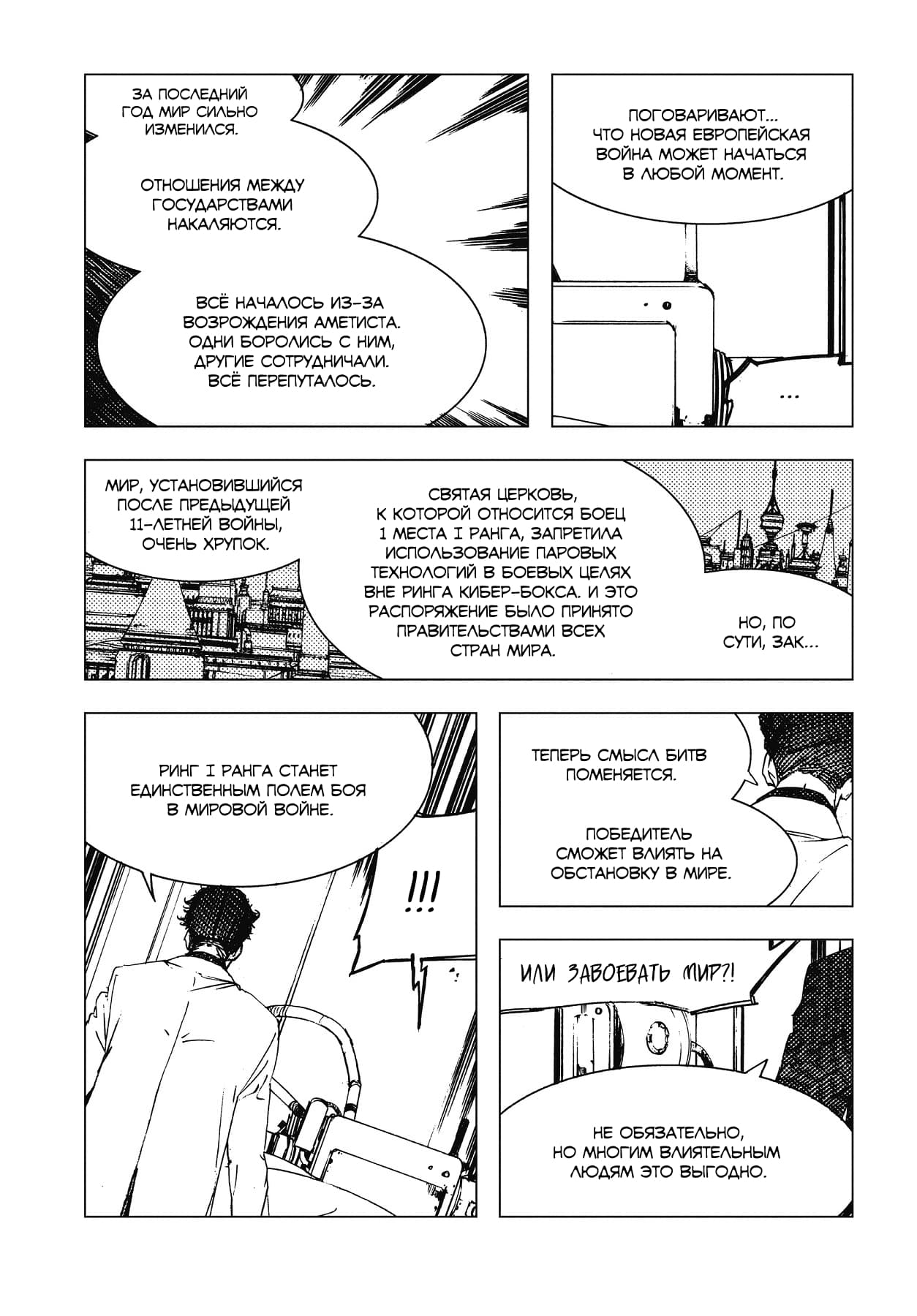 ЗА ПОСЛЕДНИЙ ГОД МИР СИЛЬНО ИЗМЕНИЛСЯ.

ОТНОШЕНИЯ МЕЖДУ ГОСУДАРСТВАМИ НАКАЛЯЮТСЯ.

ВСЁ НАЧАЛОСЬ ИЗ-ЗА ВОЗРОЖДЕНИЯ АМЕТИСТА. ОДНИ БОРОЛИСЬ С НИМ, ДРУГИЕ СОТРУДНИЧАЛИ. ВСЁ ПЕРЕПУТАЛОСЬ.

ПОГОВАРИВАЮТ... ЧТО НОВАЯ ЕВРОПЕЙСКАЯ ВОЙНА МОЖЕТ НАЧАТЬСЯ В ЛЮБОЙ МОМЕНТ.

...

МИР, УСТАНОВИВШИЙСЯ ПОСЛЕ ПРЕДЫДУЩЕЙ 11-ЛЕТНЕЙ ВОЙНЫ, ОЧЕНЬ ХРУПОК.

СВЯТАЯ ЦЕРКОВЬ, К КОТОРОЙ ОТНОСИТСЯ БОЕЦ 1 МЕСТА I РАНГА, ЗАПРЕТИЛА ИСПОЛЬЗОВАНИЕ ПАРОВЫХ ТЕХНОЛОГИЙ В БОЕВЫХ ЦЕЛЯХ ВНЕ РИНГА КИБЕР-БОКСА. И ЭТО РАСПОРЯЖЕНИЕ БЫЛО ПРИНЯТО ПРАВИТЕЛЬСТВАМИ ВСЕХ СТРАН МИРА.

НО, ПО СУТИ, ЗАК...

РИНГ I РАНГА СТАНЕТ ЕДИНСТВЕННЫМ ПОЛЕМ БОЯ В МИРОВОЙ ВОЙНЕ.

!!!

ТЕПЕРЬ СМЫСЛ БИТВ ПОМЕНЯЕТСЯ.

ПОБЕДИТЕЛЬ СМОЖЕТ ВЛИЯТЬ НА ОБСТАНОВКУ В МИРЕ.

ИЛИ ЗАВОЕВАТЬ МИР?!

НЕ ОБЯЗАТЕЛЬНО, НО МНОГИМ ВЛИЯТЕЛЬНЫМ ЛЮДЯМ ЭТО ВЫГОДНО.